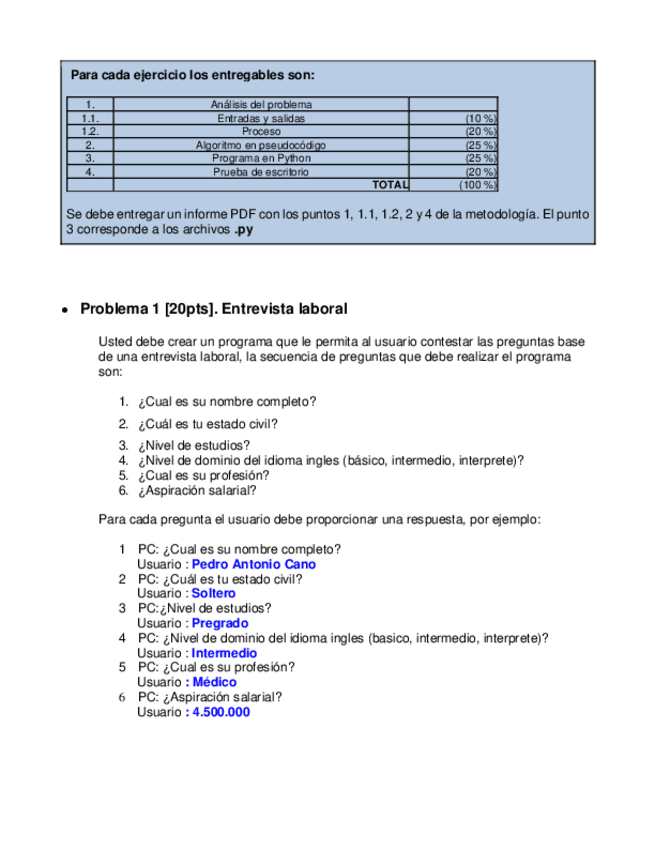 Para cada ejercicio los entregables son:

| 1. | Análisis del problema | |
|---|---|---|
| 1.1. | Entradas y salidas | (10 %) |
| 1.2. | Proceso | (20 %) |
| 2. | Algoritmo en pseudocódigo | (25 %) |
| 3. | Programa en Python | (25 %) |
| 4. | Prueba de escritorio | (20 %) |
| | TOTAL | (100 %) |

Se debe entregar un informe PDF con los puntos 1, 1.1, 1.2, 2 y 4 de la metodología. El punto 3 corresponde a los archivos .py

• Problema 1 [20pts]. Entrevista laboral

Usted debe crear un programa que le permita al usuario contestar las preguntas base de una entrevista laboral, la secuencia de preguntas que debe realizar el programa son:

1. ¿Cual es su nombre completo?
2. ¿Cuál es tu estado civil?
3. ¿Nivel de estudios?
4. ¿Nivel de dominio del idioma ingles (básico, intermedio, interprete)?
5. ¿Cual es su profesión?
6. ¿Aspiración salarial?

Para cada pregunta el usuario debe proporcionar una respuesta, por ejemplo:

1 PC: ¿Cual es su nombre completo?
Usuario : Pedro Antonio Cano
2 PC: ¿Cuál es tu estado civil?
Usuario : Soltero
3 PC:¿Nivel de estudios?
Usuario : Pregrado
4 PC: ¿Nivel de dominio del idioma ingles (basico, intermedio, interprete)?
Usuario : Intermedio
5 PC: ¿Cual es su profesión?
Usuario : Médico
6 PC: ¿Aspiración salarial?
Usuario : 4.500.000